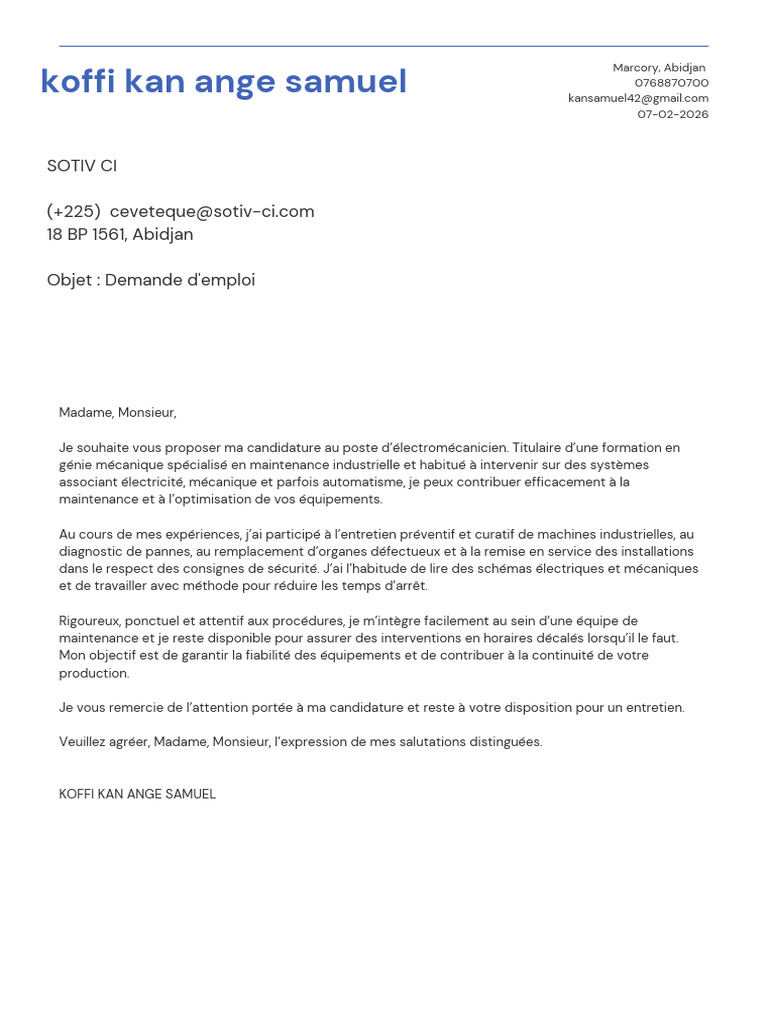 koffi kan ange samuel

Marcory, Abidjan
0768870700
kansamuel42@gmail.com
07-02-2026

SOTIV CI

(+225) ceveteque@sotiv-ci.com
18 BP 1561, Abidjan

Objet : Demande d'emploi

Madame, Monsieur,

Je souhaite vous proposer ma candidature au poste d'électromécanicien. Titulaire d'une formation en génie mécanique spécialisé en maintenance industrielle et habitué à intervenir sur des systèmes associant électricité, mécanique et parfois automatisme, je peux contribuer efficacement à la maintenance et à l'optimisation de vos équipements.

Au cours de mes expériences, j'ai participé à l'entretien préventif et curatif de machines industrielles, au diagnostic de pannes, au remplacement d'organes défectueux et à la remise en service des installations dans le respect des consignes de sécurité. J'ai l'habitude de lire des schémas électriques et mécaniques et de travailler avec méthode pour réduire les temps d'arrêt.

Rigoureux, ponctuel et attentif aux procédures, je m'intègre facilement au sein d'une équipe de maintenance et je reste disponible pour assurer des interventions en horaires décalés lorsqu'il le faut. Mon objectif est de garantir la fiabilité des équipements et de contribuer à la continuité de votre production.

Je vous remercie de l'attention portée à ma candidature et reste à votre disposition pour un entretien.

Veuillez agréer, Madame, Monsieur, l'expression de mes salutations distinguées.

KOFFI KAN ANGE SAMUEL